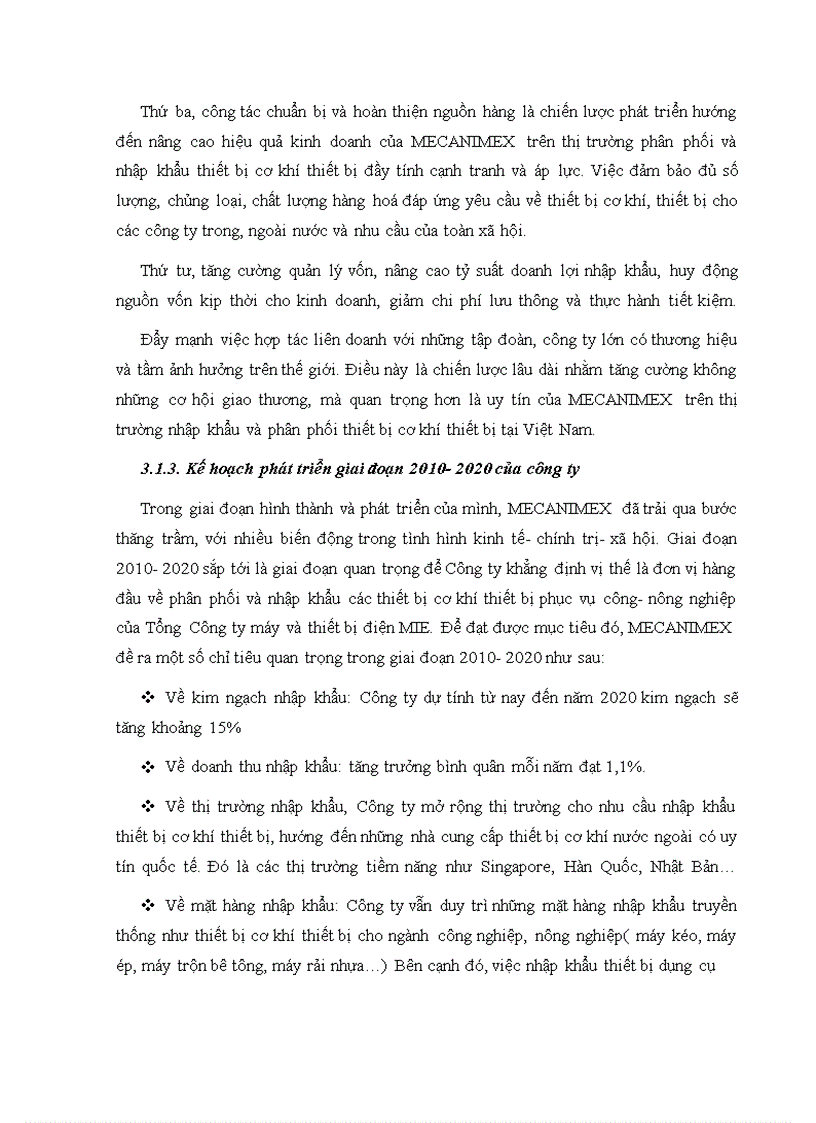 Thứ ba, công tác chuẩn bị và hoàn thiện nguồn hàng là chiến lược phát triển hướng đến nâng cao hiệu quả kinh doanh của MECANIMEX trên thị trường phân phối và nhập khẩu thiết bị cơ khí thiết bị đầy tính cạnh tranh và áp lực. Việc đảm bảo đủ số lượng, chủng loại, chất lượng hàng hoá đáp ứng yêu cầu về thiết bị cơ khí, thiết bị cho các công ty trong, ngoài nước và nhu cầu của toàn xã hội.

Thứ tư, tăng cường quản lý vốn, nâng cao tỷ suất doanh lợi nhập khẩu, huy động nguồn vốn kịp thời cho kinh doanh, giảm chi phí lưu thông và thực hành tiết kiệm.

Đẩy mạnh việc hợp tác liên doanh với những tập đoàn, công ty lớn có thương hiệu và tầm ảnh hưởng trên thế giới. Điều này là chiến lược lâu dài nhằm tăng cường không những cơ hội giao thương, mà quan trọng hơn là uy tín của MECANIMEX trên thị trường nhập khẩu và phân phối thiết bị cơ khí thiết bị tại Việt Nam.

3.1.3. Kế hoạch phát triển giai đoạn 2010- 2020 của công ty

Trong giai đoạn hình thành và phát triển của mình, MECANIMEX đã trải qua bước thăng trầm, với nhiều biến động trong tình hình kinh tế- chính trị- xã hội. Giai đoạn 2010- 2020 sắp tới là giai đoạn quan trọng để Công ty khẳng định vị thế là đơn vị hàng đầu về phân phối và nhập khẩu các thiết bị cơ khí thiết bị phục vụ công- nông nghiệp của Tổng Công ty máy và thiết bị điện MIE. Để đạt được mục tiêu đó, MECANIMEX đề ra một số chỉ tiêu quan trọng trong giai đoạn 2010- 2020 như sau:

❖ Về kim ngạch nhập khẩu: Công ty dự tính từ nay đến năm 2020 kim ngạch sẽ tăng khoảng 15%

❖ Về doanh thu nhập khẩu: tăng trưởng bình quân mỗi năm đạt 1,1%.

❖ Về thị trường nhập khẩu, Công ty mở rộng thị trường cho nhu cầu nhập khẩu thiết bị cơ khí thiết bị, hướng đến những nhà cung cấp thiết bị cơ khí nước ngoài có uy tín quốc tế. Đó là các thị trường tiềm năng như Singapore, Hàn Quốc, Nhật Bản…

❖ Về mặt hàng nhập khẩu: Công ty vẫn duy trì những mặt hàng nhập khẩu truyền thống như thiết bị cơ khí thiết bị cho ngành công nghiệp, nông nghiệp( máy kéo, máy ép, máy trộn bê tông, máy rải nhựa…) Bên cạnh đó, việc nhập khẩu thiết bị dụng cụ